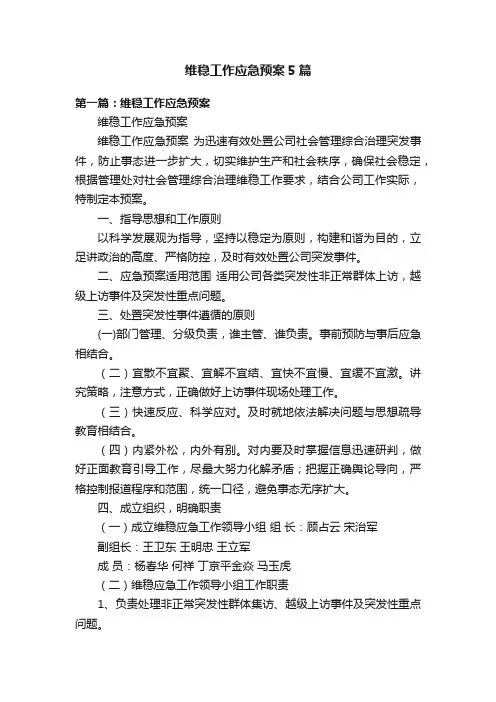 维稳工作应急预案5篇

第一篇：维稳工作应急预案

维稳工作应急预案

维稳工作应急预案 为迅速有效处置公司社会管理综合治理突发事件，防止事态进一步扩大，切实维护生产和社会秩序，确保社会稳定，根据管理处对社会管理综合治理维稳工作要求，结合公司工作实际，特制定本预案。

一、指导思想和工作原则

以科学发展观为指导，坚持以稳定为原则，构建和谐为目的，立足讲政治的高度、严格防控，及时有效处置公司突发事件。

二、应急预案适用范围 适用公司各类突发性非正常群体上访，越级上访事件及突发性重点问题。

三、处置突发性事件遵循的原则

(一)部门管理、分级负责，谁主管、谁负责。事前预防与事后应急相结合。

（二）宜散不宜聚、宜解不宜结、宜快不宜慢、宜缓不宜激。讲究策略，注意方式，正确做好上访事件现场处理工作。

（三）快速反应、科学应对。及时就地依法解决问题与思想疏导教育相结合。

（四）内紧外松，内外有别。对内要及时掌握信息迅速研判，做好正面教育引导工作，尽最大努力化解矛盾；把握正确舆论导向，严格控制报道程序和范围，统一口径，避免事态无序扩大。

四、成立组织，明确职责

（一）成立维稳应急工作领导小组 组 长：顾占云 宋治军

副组长：王卫东 王明忠 王立军

成 员：杨春华 何祥 丁京平金焱 马玉虎

（二）维稳应急工作领导小组工作职责

1、负责处理非正常突发性群体集访、越级上访事件及突发性重点问题。